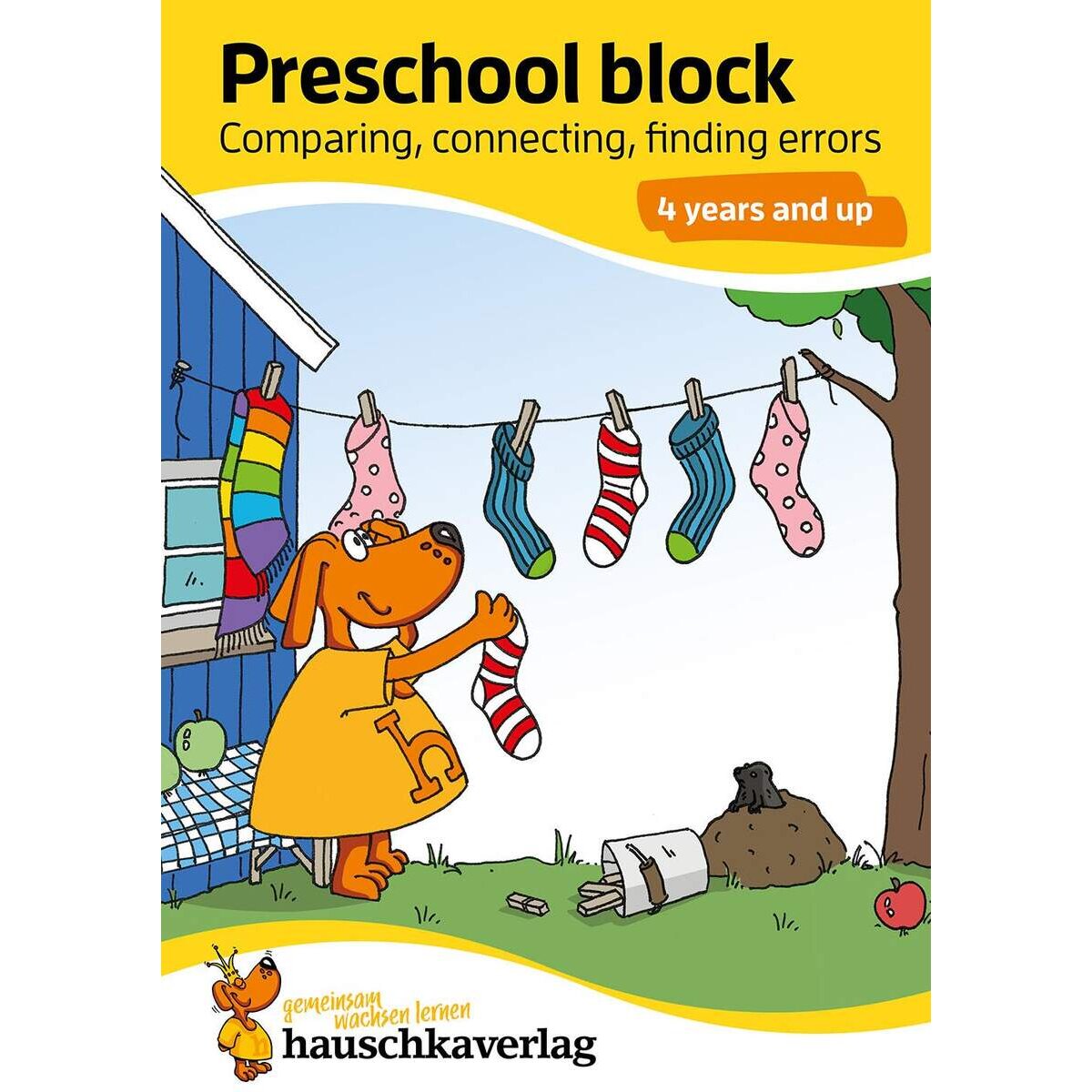 Preschool block
Comparing, connecting, finding errors

4 years and up

h

gemeinsam wachsen lernen
hauschkaverlag